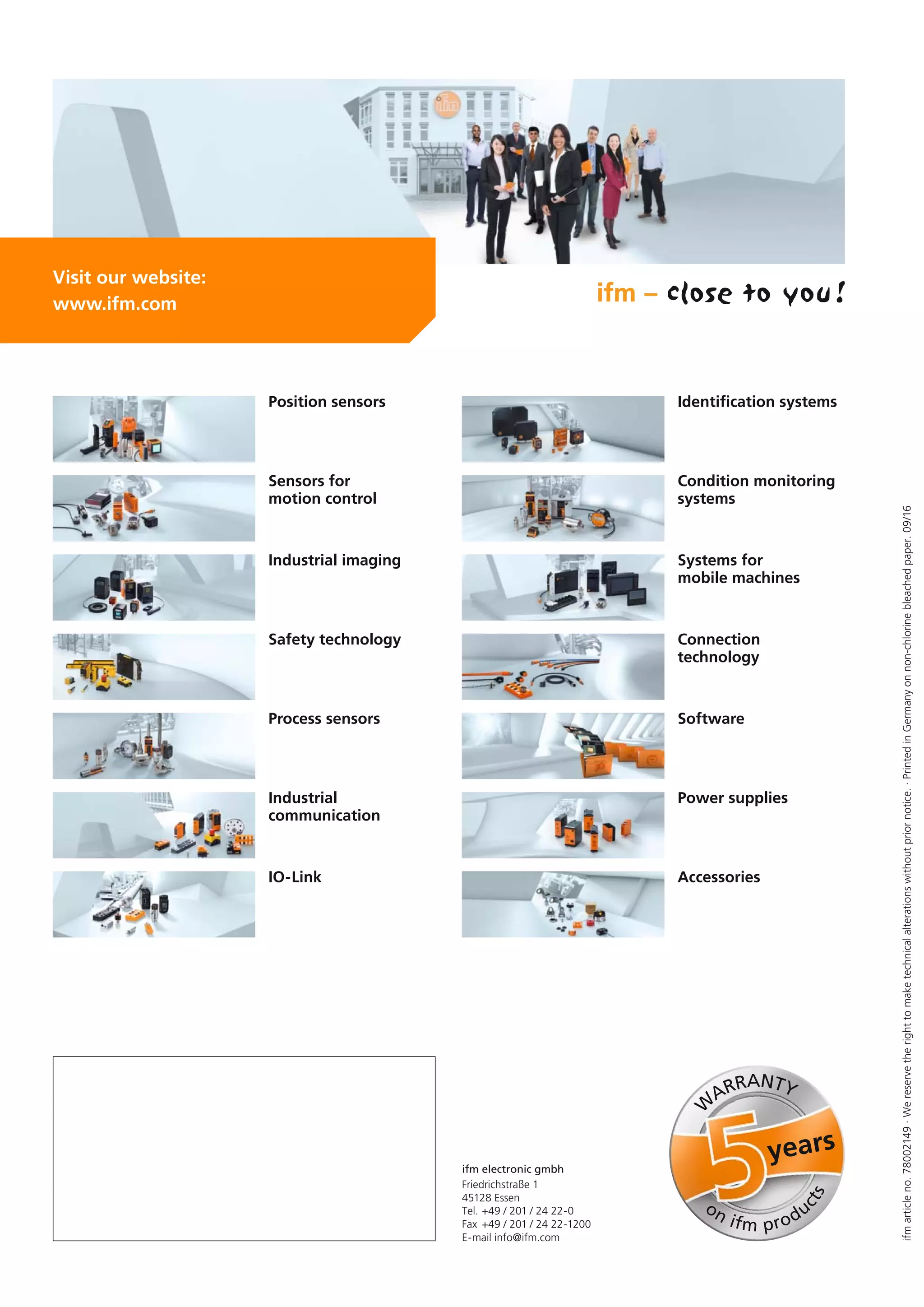 ifm

Visit our website:
www.ifm.com

ifm – close to you!

Position sensors

Sensors for motion control

Industrial imaging

Safety technology

Process sensors

Industrial communication

IO-Link

Identification systems

Condition monitoring systems

Systems for mobile machines

Connection technology

Software

Power supplies

Accessories

ifm electronic gmbh
Friedrichstraße 1
45128 Essen
Tel. +49 / 201 / 24 22-0
Fax +49 / 201 / 24 22-1200
E-mail info@ifm.com

WARRANTY 5 years on ifm products

ifm article no. 78002149 · We reserve the right to make technical alterations without prior notice. · Printed in Germany on non-chlorine bleached paper. 09/16